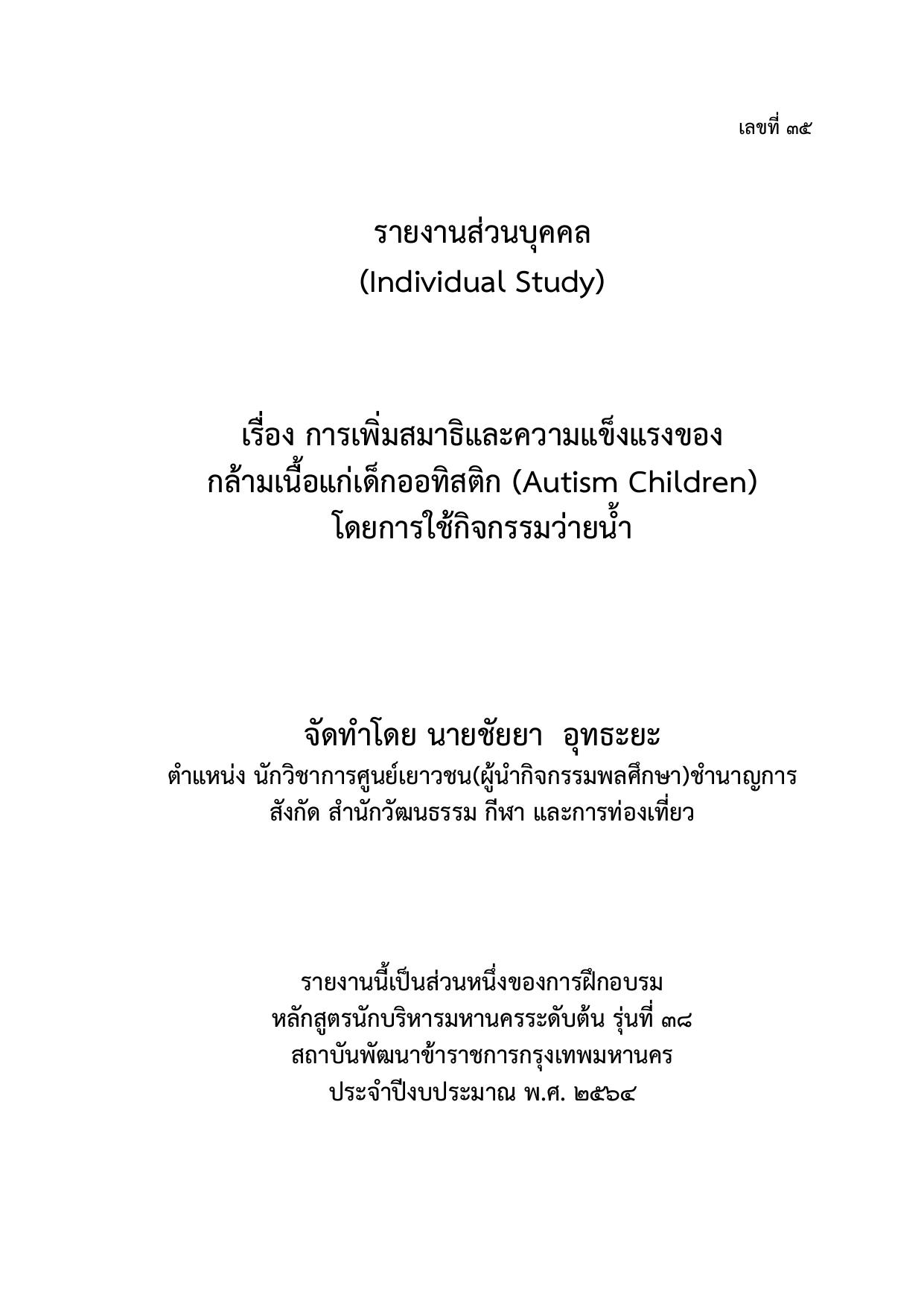 เลขที่ ๓๕

รายงานส่วนบุคคล
(Individual Study)

เรื่อง การเพิ่มสมาธิและความแข็งแรงของ
กล้ามเนื้อแก่เด็กออทิสติก (Autism Children)
โดยการใช้กิจกรรมว่ายน้ำ

จัดทำโดย นายชัยยา อุทธะยะ
ตำแหน่ง นักวิชาการศูนย์เยาวชน(ผู้นำกิจกรรมพลศึกษา)ชำนาญการ
สังกัด สำนักวัฒนธรรม กีฬา และการท่องเที่ยว

รายงานนี้เป็นส่วนหนึ่งของการฝึกอบรม
หลักสูตรนักบริหารมหานครระดับต้น รุ่นที่ ๓๘
สถาบันพัฒนาข้าราชการกรุงเทพมหานคร
ประจำปีงบประมาณ พ.ศ. ๒๕๖๔